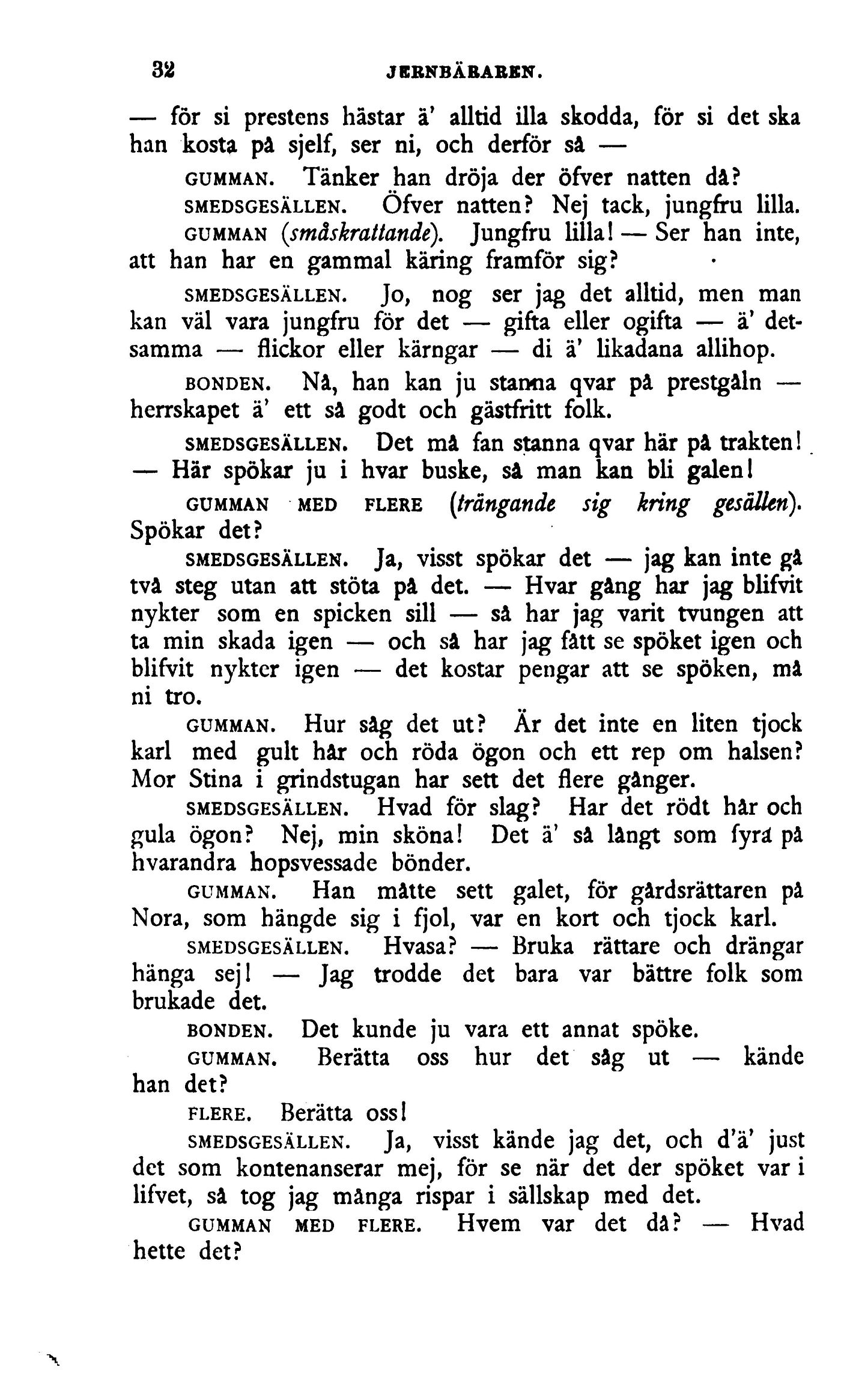 32 JERNBÄRAREN.

— för si prestens hästar ä' alltid illa skodda, för si det ska han kosta på sjelf, ser ni, och derför så —

GUMMAN. Tänker han dröja der öfver natten då?

SMEDSGESÄLLEN. Öfver natten? Nej tack, jungfru lilla.

GUMMAN (småskrattande). Jungfru lilla! — Ser han inte, att han har en gammal käring framför sig?

SMEDSGESÄLLEN. Jo, nog ser jag det alltid, men man kan väl vara jungfru för det — gifta eller ogifta — ä' detsamma — flickor eller kärngar — di ä' likadana allihop.

BONDEN. Nå, han kan ju stanna qvar på prestgåln — herrskapet ä' ett så godt och gästfritt folk.

SMEDSGESÄLLEN. Det må fan stanna qvar här på trakten! — Här spökar ju i hvar buske, så man kan bli galen!

GUMMAN MED FLERE (trängande sig kring gesällen). Spökar det?

SMEDSGESÄLLEN. Ja, visst spökar det — jag kan inte gå två steg utan att stöta på det. — Hvar gång har jag blifvit nykter som en spicken sill — så har jag varit tvungen att ta min skada igen — och så har jag fått se spöket igen och blifvit nykter igen — det kostar pengar att se spöken, må ni tro.

GUMMAN. Hur såg det ut? Är det inte en liten tjock karl med gult hår och röda ögon och ett rep om halsen? Mor Stina i grindstugan har sett det flere gånger.

SMEDSGESÄLLEN. Hvad för slag? Har det rödt hår och gula ögon? Nej, min sköna! Det ä' så långt som fyra på hvarandra hopsvessade bönder.

GUMMAN. Han måtte sett galet, för gårdsrättaren på Nora, som hängde sig i fjol, var en kort och tjock karl.

SMEDSGESÄLLEN. Hvasa? — Bruka rättare och drängar hänga sej! — Jag trodde det bara var bättre folk som brukade det.

BONDEN. Det kunde ju vara ett annat spöke.

GUMMAN. Berätta oss hur det såg ut — kände han det?

FLERE. Berätta oss!

SMEDSGESÄLLEN. Ja, visst kände jag det, och d'ä' just det som kontenanserar mej, för se när det der spöket var i lifvet, så tog jag många rispar i sällskap med det.

GUMMAN MED FLERE. Hvem var det då? — Hvad hette det?